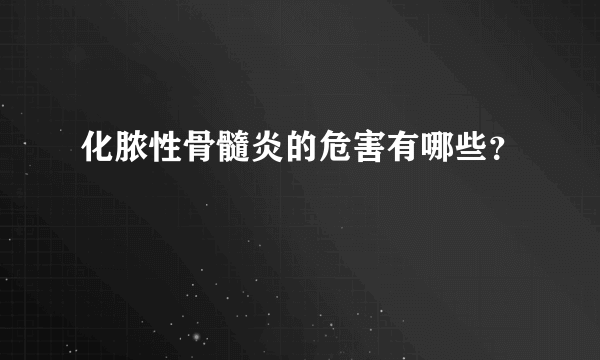 化脓性骨髓炎的危害有哪些？